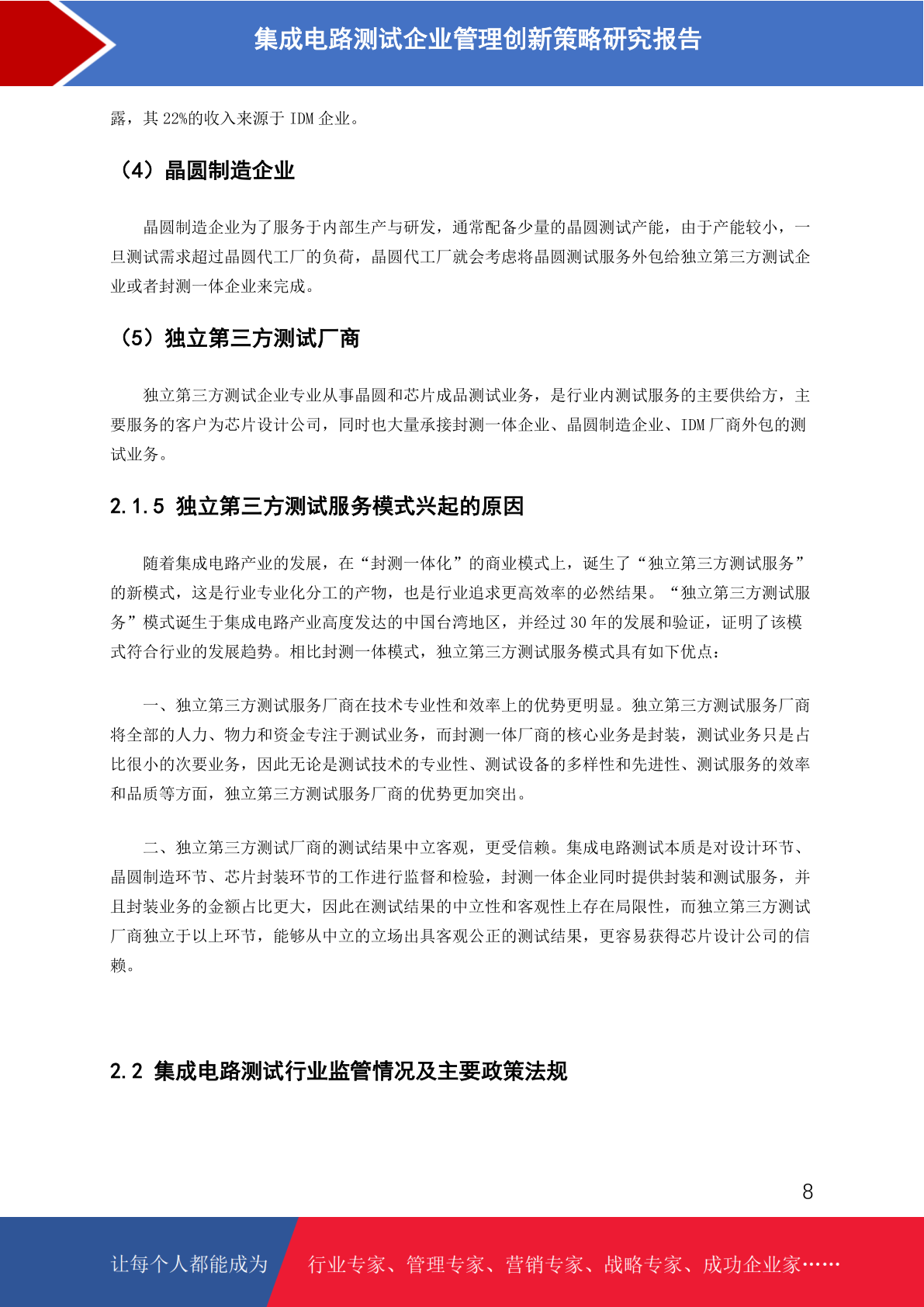 集成电路测试企业管理创新策略研究报告

露，其 22%的收入来源于 IDM 企业。

（4）晶圆制造企业

晶圆制造企业为了服务于内部生产与研发，通常配备少量的晶圆测试产能，由于产能较小，一旦测试需求超过晶圆代工厂的负荷，晶圆代工厂就会考虑将晶圆测试服务外包给独立第三方测试企业或者封测一体企业来完成。

（5）独立第三方测试厂商

独立第三方测试企业专业从事晶圆和芯片成品测试业务，是行业内测试服务的主要供给方，主要服务的客户为芯片设计公司，同时也大量承接封测一体企业、晶圆制造企业、IDM 厂商外包的测试业务。

2.1.5 独立第三方测试服务模式兴起的原因

随着集成电路产业的发展，在“封测一体化”的商业模式上，诞生了“独立第三方测试服务”的新模式，这是行业专业化分工的产物，也是行业追求更高效率的必然结果。“独立第三方测试服务”模式诞生于集成电路产业高度发达的中国台湾地区，并经过 30 年的发展和验证，证明了该模式符合行业的发展趋势。相比封测一体模式，独立第三方测试服务模式具有如下优点：

一、独立第三方测试服务厂商在技术专业性和效率上的优势更明显。独立第三方测试服务厂商将全部的人力、物力和资金专注于测试业务，而封测一体厂商的核心业务是封装，测试业务只是占比很小的次要业务，因此无论是测试技术的专业性、测试设备的多样性和先进性、测试服务的效率和品质等方面，独立第三方测试服务厂商的优势更加突出。

二、独立第三方测试厂商的测试结果中立客观，更受信赖。集成电路测试本质是对设计环节、晶圆制造环节、芯片封装环节的工作进行监督和检验，封测一体企业同时提供封装和测试服务，并且封装业务的金额占比更大，因此在测试结果的中立性和客观性上存在局限性，而独立第三方测试厂商独立于以上环节，能够从中立的立场出具客观公正的测试结果，更容易获得芯片设计公司的信赖。

2.2 集成电路测试行业监管情况及主要政策法规

8

让每个人都能成为 行业专家、管理专家、营销专家、战略专家、成功企业家……